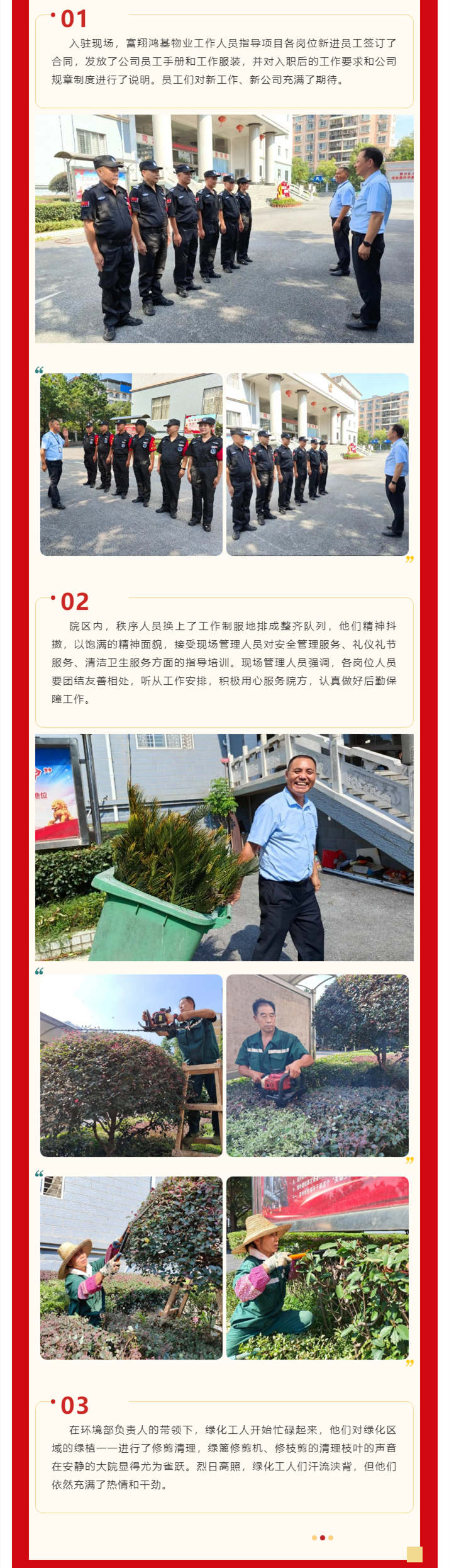 01

入驻现场，富翔鸿基物业工作人员指导项目各岗位新进员工签订了合同，发放了公司员工手册和工作服装，并对入职后的工作要求和公司规章制度进行了说明。员工们对新工作、新公司充满了期待。

02

院区内，秩序人员换上了工作制服地排成整齐队列，他们精神抖擞，以饱满的精神面貌，接受现场管理人员对安全管理服务、礼仪礼节服务、清洁卫生服务方面的指导培训。现场管理人员强调，各岗位人员要团结友善相处，听从工作安排，积极用心服务院方，认真做好后勤保障工作。

03

在环境部负责人的带领下，绿化工人开始忙碌起来，他们对绿化区域的绿植一一进行了修剪清理，绿篱修剪机、修枝剪的清理枝叶的声音在安静的大院显得尤为雀跃。烈日高照，绿化工人们汗流浃背，但他们依然充满了热情和干劲。